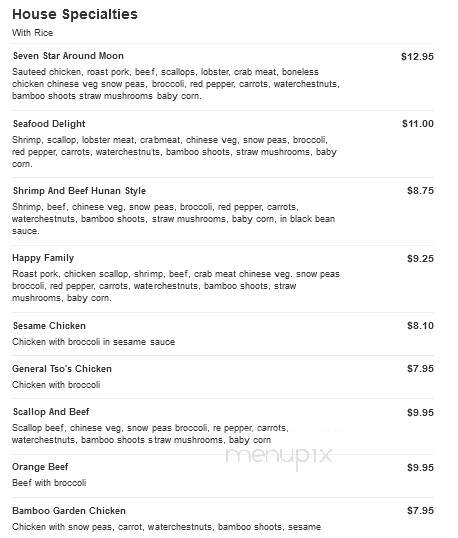 House Specialties
With Rice

Seven Star Around Moon $12.95
Sauteed chicken, roast pork, beef, scallops, lobster, crab meat, boneless chicken chinese veg snow peas, broccoli, red pepper, carrots, waterchestnuts, bamboo shoots straw mushrooms baby corn.

Seafood Delight $11.00
Shrimp, scallop, lobster meat, crabmeat, chinese veg, snow peas, broccoli, red pepper, carrots, waterchestnuts, bamboo shoots, straw mushrooms, baby corn.

Shrimp And Beef Hunan Style $8.75
Shrimp, beef, chinese veg, snow peas, broccoli, red pepper, carrots, waterchestnuts, bamboo shoots, straw mushrooms, baby corn, in black bean sauce.

Happy Family $9.25
Roast pork, chicken scallop, shrimp, beef, crab meat chinese veg. snow peas broccoli, red pepper, carrots, waterchestnuts, bamboo shoots, straw mushrooms, baby corn.

Sesame Chicken $8.10
Chicken with broccoli in sesame sauce

General Tso's Chicken $7.95
Chicken with broccoli

Scallop And Beef $9.95
Scallop beef, chinese veg, snow peas broccoli, re pepper, carrots, waterchestnuts, bamboo shoots straw mushrooms, baby corn

menupix

Orange Beef $9.95
Beef with broccoli

Bamboo Garden Chicken $7.95
Chicken with snow peas, carrot, waterchestnuts, bamboo shoots, sesame